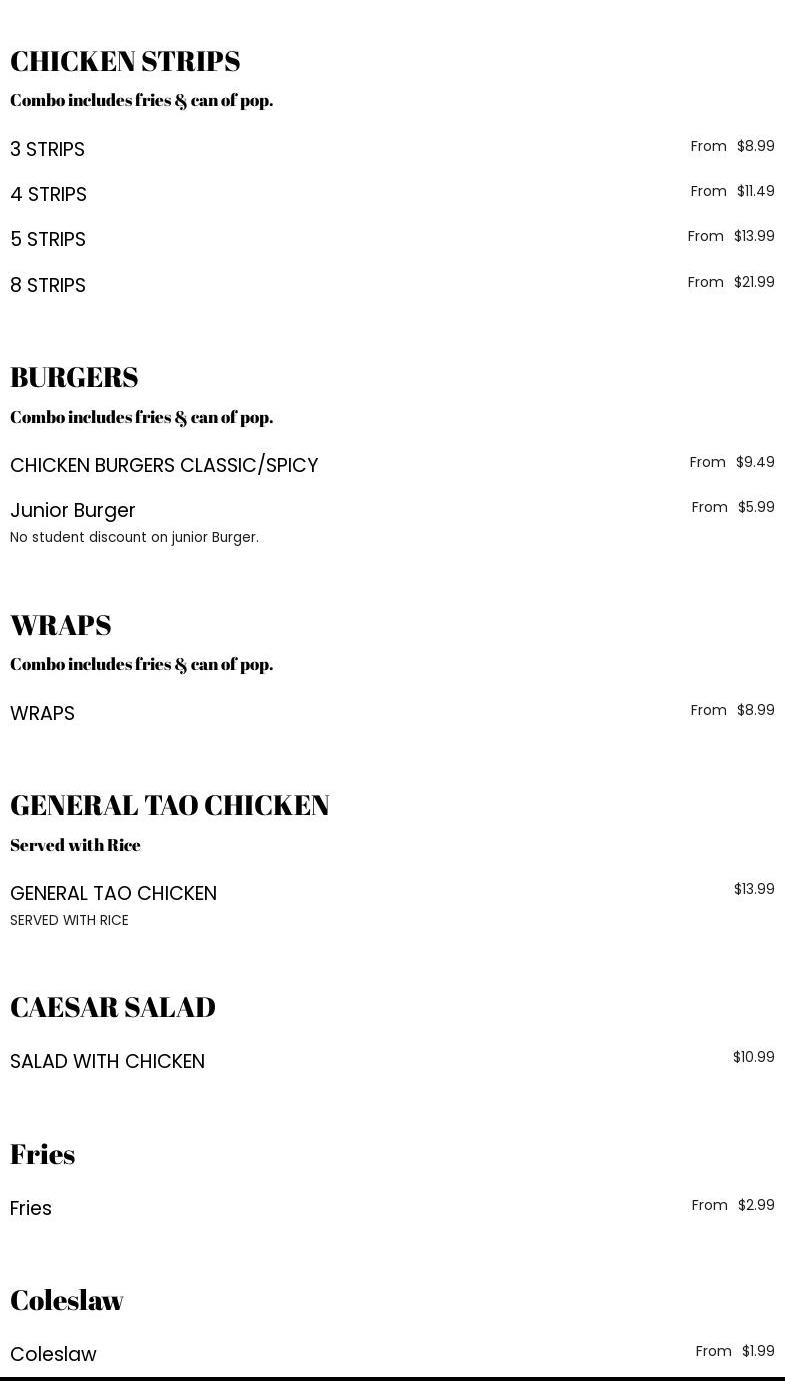 CHICKEN STRIPS

Combo includes fries & can of pop.

3 STRIPS From $8.99

4 STRIPS From $11.49

5 STRIPS From $13.99

8 STRIPS From $21.99

BURGERS

Combo includes fries & can of pop.

CHICKEN BURGERS CLASSIC/SPICY From $9.49

Junior Burger From $5.99

No student discount on junior Burger.

WRAPS

Combo includes fries & can of pop.

WRAPS From $8.99

GENERAL TAO CHICKEN

Served with Rice

GENERAL TAO CHICKEN $13.99

SERVED WITH RICE

CAESAR SALAD

SALAD WITH CHICKEN $10.99

Fries

Fries From $2.99

Coleslaw

Coleslaw From $1.99